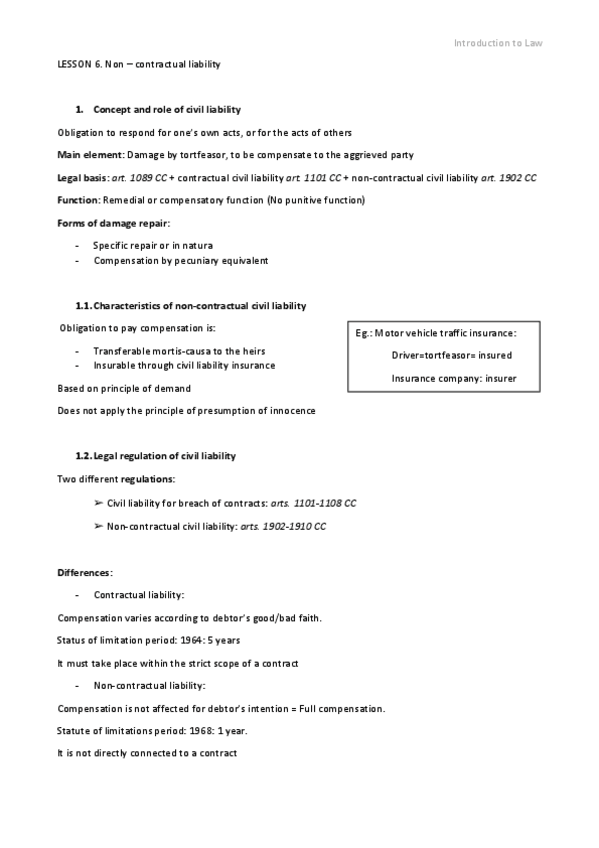 Introduction to Law

LESSON 6. Non – contractual liability

1. Concept and role of civil liability

Obligation to respond for one's own acts, or for the acts of others

Main element: Damage by tortfeasor, to be compensate to the aggrieved party

Legal basis: art. 1089 CC + contractual civil liability art. 1101 CC + non-contractual civil liability art. 1902 CC

Function: Remedial or compensatory function (No punitive function)

Forms of damage repair:

- Specific repair or in natura
- Compensation by pecuniary equivalent

1.1. Characteristics of non-contractual civil liability

Obligation to pay compensation is:

- Transferable mortis-causa to the heirs
- Insurable through civil liability insurance

Based on principle of demand

Does not apply the principle of presumption of innocence

Eg.: Motor vehicle traffic insurance:

Driver=tortfeasor= insured

Insurance company: insurer

1.2. Legal regulation of civil liability

Two different regulations:

➢ Civil liability for breach of contracts: arts. 1101-1108 CC

➢ Non-contractual civil liability: arts. 1902-1910 CC

Differences:

- Contractual liability:

Compensation varies according to debtor's good/bad faith.

Status of limitation period: 1964: 5 years

It must take place within the strict scope of a contract

- Non-contractual liability:

Compensation is not affected for debtor's intention = Full compensation.

Statute of limitations period: 1968: 1 year.

It is not directly connected to a contract